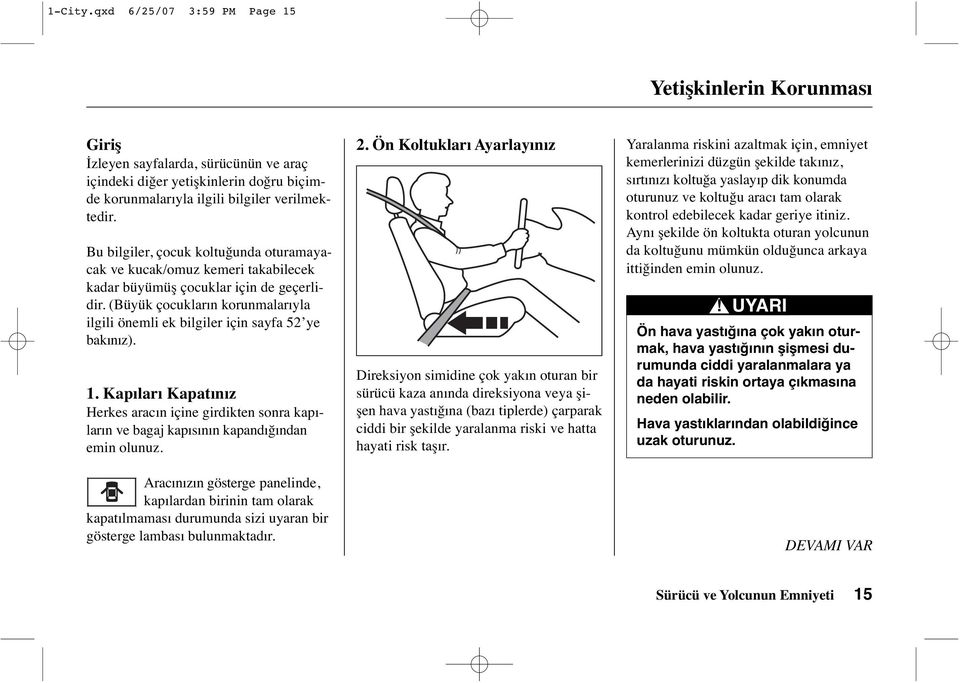 1-City.qxd 6/25/07 3:59 PM Page 15

Yetişkinlerin Korunması

Giriş
İzleyen sayfalarda, sürücünün ve araç içindeki diğer yetişkinlerin doğru biçimde korunmalarıyla ilgili bilgiler verilmektedir.

Bu bilgiler, çocuk koltuğunda oturamayacak ve kucak/omuz kemeri takabilecek kadar büyümüş çocuklar için de geçerlidir. (Büyük çocukların korunmalarıyla ilgili önemli ek bilgiler için sayfa 52'ye bakınız).

1. Kapıları Kapatınız
Herkes aracın içine girdikten sonra kapıların ve bagaj kapısının kapandığından emin olunuz.

Aracınızın gösterge panelinde, kapılardan birinin tam olarak kapatılmaması durumunda sizi uyaran bir gösterge lambası bulunmaktadır.

2. Ön Koltukları Ayarlayınız

Direksiyon simidine çok yakın oturan bir sürücü kaza anında direksiyona veya şişen hava yastığına (bazı tiplerde) çarparak ciddi bir şekilde yaralanma riski ve hatta hayati risk taşır.

Yaralanma riskini azaltmak için, emniyet kemerlerinizi düzgün şekilde takınız, sırtınızı koltuğa yaslayıp dik konumda oturunuz ve koltuğu aracı tam olarak kontrol edebilecek kadar geriye itiniz. Aynı şekilde ön koltukta oturan yolcunun da koltuğunu mümkün olduğunca arkaya ittiğinden emin olunuz.

UYARI

Ön hava yastığına çok yakın oturmak, hava yastığının şişmesi durumunda ciddi yaralanmalara ya da hayati riskin ortaya çıkmasına neden olabilir.

Hava yastıklarından olabildiğince uzak oturunuz.

DEVAMI VAR

Sürücü ve Yolcunun Emniyeti 15